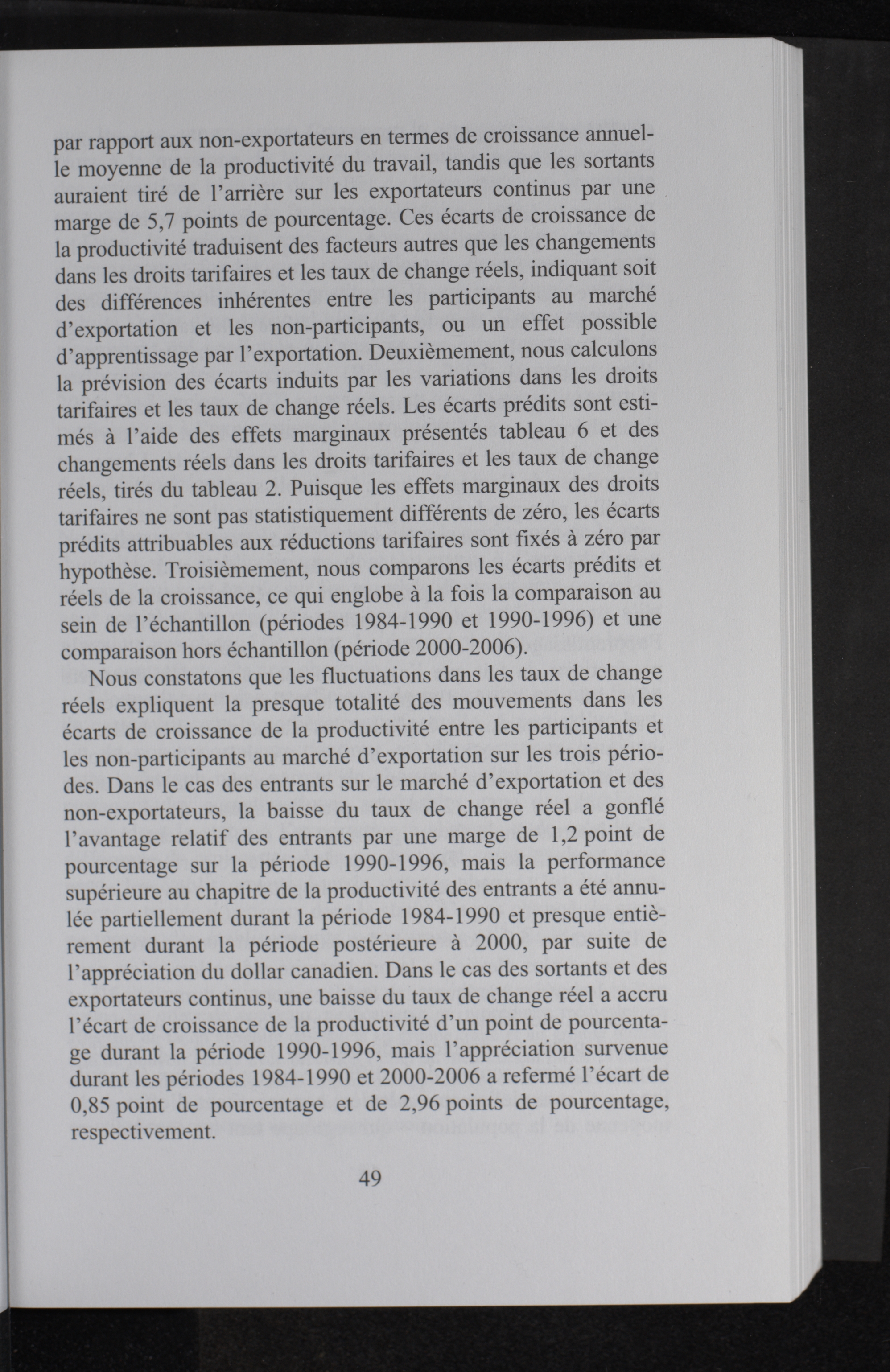 par rapport aux non-exportateurs en termes de croissance annuelle moyenne de la productivité du travail, tandis que les sortants auraient tiré de l'arrière sur les exportateurs continus par une marge de 5,7 points de pourcentage. Ces écarts de croissance de la productivité traduisent des facteurs autres que les changements dans les droits tarifaires et les taux de change réels, indiquant soit des différences inhérentes entre les participants au marché d'exportation et les non-participants, ou un effet possible d'apprentissage par l'exportation. Deuxièmement, nous calculons la prévision des écarts induits par les variations dans les droits tarifaires et les taux de change réels. Les écarts prédits sont estimés à l'aide des effets marginaux présentés tableau 6 et des changements réels dans les droits tarifaires et les taux de change réels, tirés du tableau 2. Puisque les effets marginaux des droits tarifaires ne sont pas statistiquement différents de zéro, les écarts prédits attribuables aux réductions tarifaires sont fixés à zéro par hypothèse. Troisièmement, nous comparons les écarts prédits et réels de la croissance, ce qui englobe à la fois la comparaison au sein de l'échantillon (périodes 1984-1990 et 1990-1996) et une comparaison hors échantillon (période 2000-2006).

Nous constatons que les fluctuations dans les taux de change réels expliquent la presque totalité des mouvements dans les écarts de croissance de la productivité entre les participants et les non-participants au marché d'exportation sur les trois périodes. Dans le cas des entrants sur le marché d'exportation et des non-exportateurs, la baisse du taux de change réel a gonflé l'avantage relatif des entrants par une marge de 1,2 point de pourcentage sur la période 1990-1996, mais la performance supérieure au chapitre de la productivité des entrants a été annulée partiellement durant la période 1984-1990 et presque entièrement durant la période postérieure à 2000, par suite de l'appréciation du dollar canadien. Dans le cas des sortants et des exportateurs continus, une baisse du taux de change réel a accru l'écart de croissance de la productivité d'un point de pourcentage durant la période 1990-1996, mais l'appréciation survenue durant les périodes 1984-1990 et 2000-2006 a refermé l'écart de 0,85 point de pourcentage et de 2,96 points de pourcentage, respectivement.

49